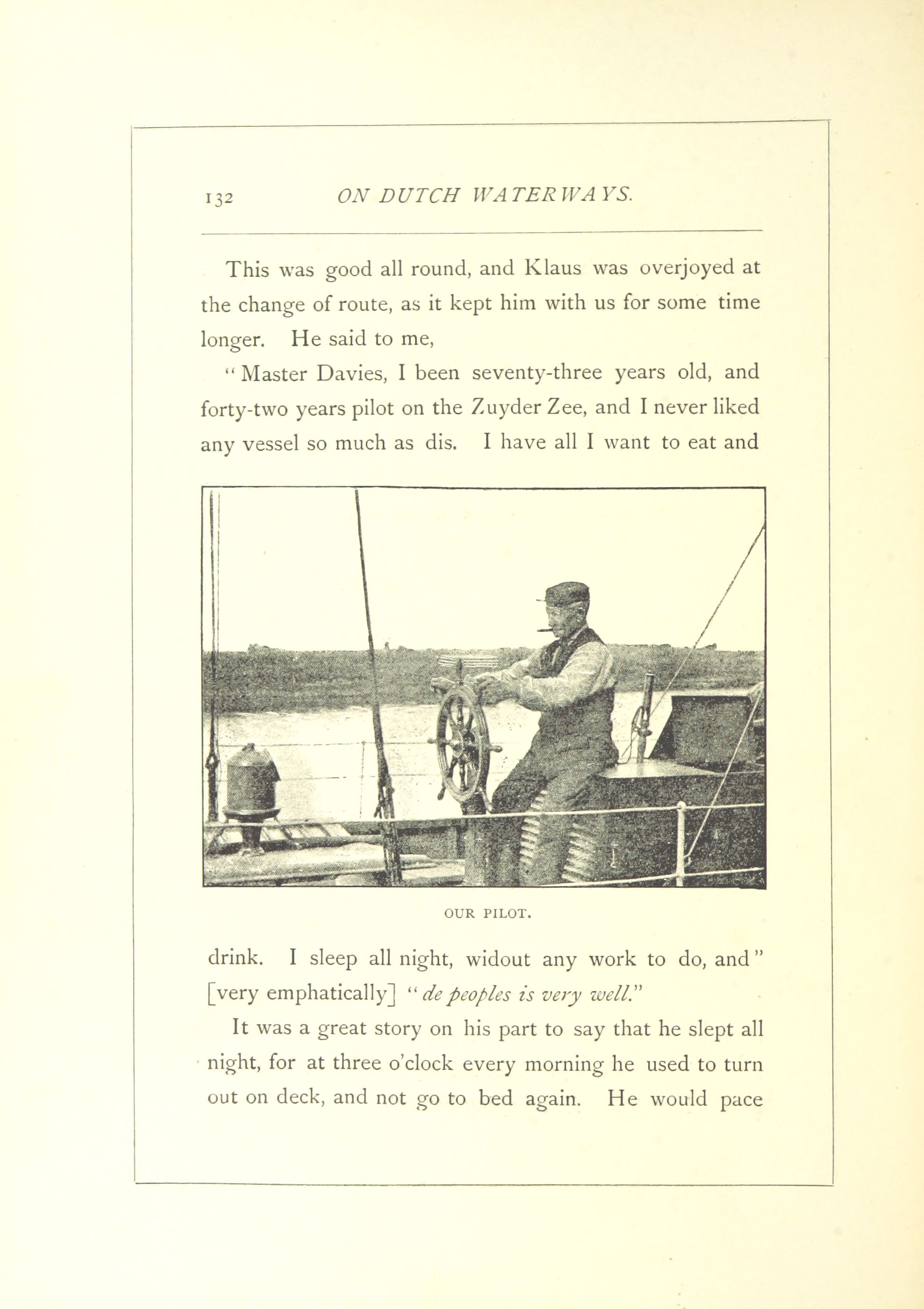 132 ON DUTCH WATERWAYS.

This was good all round, and Klaus was overjoyed at the change of route, as it kept him with us for some time longer. He said to me,

"Master Davies, I been seventy-three years old, and forty-two years pilot on the Zuyder Zee, and I never liked any vessel so much as dis. I have all I want to eat and

OUR PILOT.

drink. I sleep all night, widout any work to do, and" [very emphatically] "de peoples is very well."

It was a great story on his part to say that he slept all night, for at three o'clock every morning he used to turn out on deck, and not go to bed again. He would pace